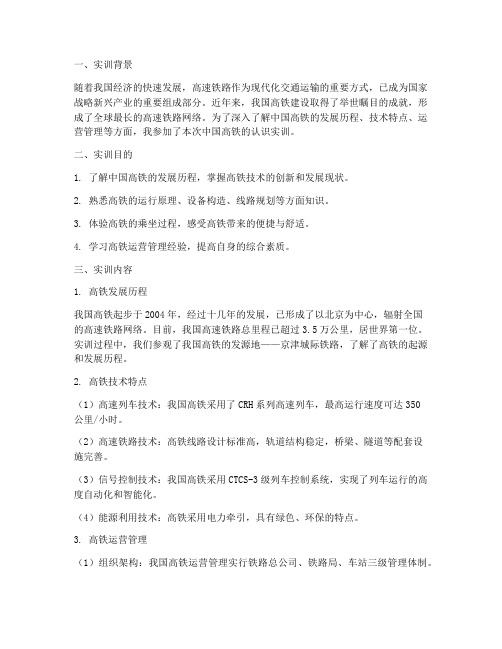 一、实训背景

随着我国经济的快速发展，高速铁路作为现代化交通运输的重要方式，已成为国家战略新兴产业的重要组成部分。近年来，我国高铁建设取得了举世瞩目的成就，形成了全球最长的高速铁路网络。为了深入了解中国高铁的发展历程、技术特点、运营管理等方面，我参加了本次中国高铁的认识实训。

二、实训目的

1. 了解中国高铁的发展历程，掌握高铁技术的创新和发展现状。

2. 熟悉高铁的运行原理、设备构造、线路规划等方面知识。

3. 体验高铁的乘坐过程，感受高铁带来的便捷与舒适。

4. 学习高铁运营管理经验，提高自身的综合素质。

三、实训内容

1. 高铁发展历程

我国高铁起步于2004年，经过十几年的发展，已形成了以北京为中心，辐射全国的高速铁路网络。目前，我国高速铁路总里程已超过3.5万公里，居世界第一位。实训过程中，我们参观了我国高铁的发源地——京津城际铁路，了解了高铁的起源和发展历程。

2. 高铁技术特点

（1）高速列车技术：我国高铁采用了CRH系列高速列车，最高运行速度可达350公里/小时。

（2）高速铁路技术：高铁线路设计标准高，轨道结构稳定，桥梁、隧道等配套设施完善。

（3）信号控制技术：我国高铁采用CTCS-3级列车控制系统，实现了列车运行的高度自动化和智能化。

（4）能源利用技术：高铁采用电力牵引，具有绿色、环保的特点。

3. 高铁运营管理

（1）组织架构：我国高铁运营管理实行铁路总公司、铁路局、车站三级管理体制。